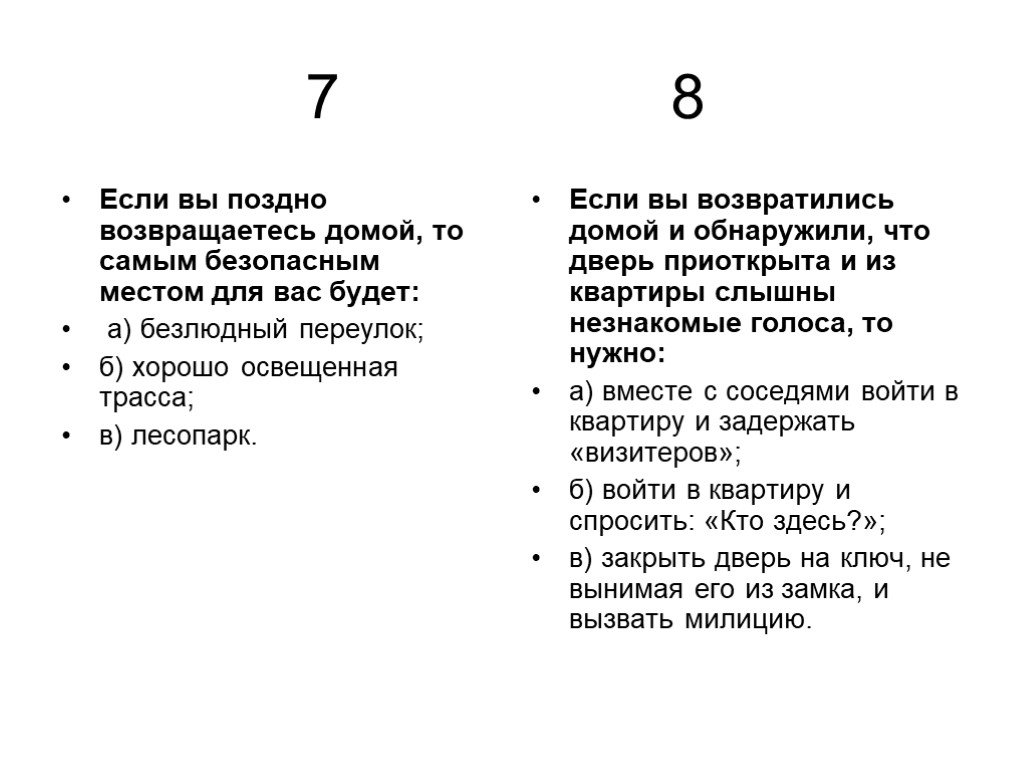 7

• Если вы поздно возвращаетесь домой, то самым безопасным местом для вас будет:
• а) безлюдный переулок;
• б) хорошо освещенная трасса;
• в) лесопарк.

8

• Если вы возвратились домой и обнаружили, что дверь приоткрыта и из квартиры слышны незнакомые голоса, то нужно:
• а) вместе с соседями войти в квартиру и задержать «визитеров»;
• б) войти в квартиру и спросить: «Кто здесь?»;
• в) закрыть дверь на ключ, не вынимая его из замка, и вызвать милицию.